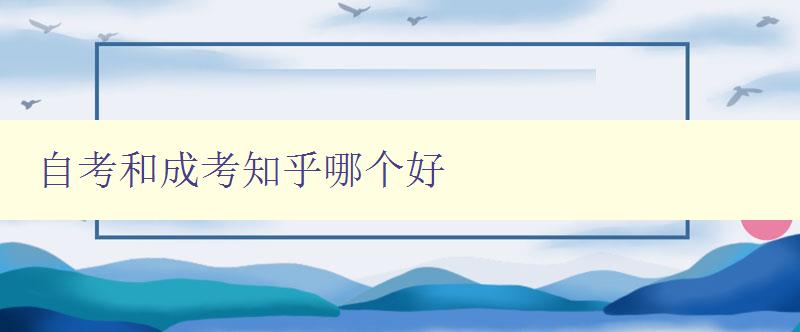 自考和成考知乎哪个好